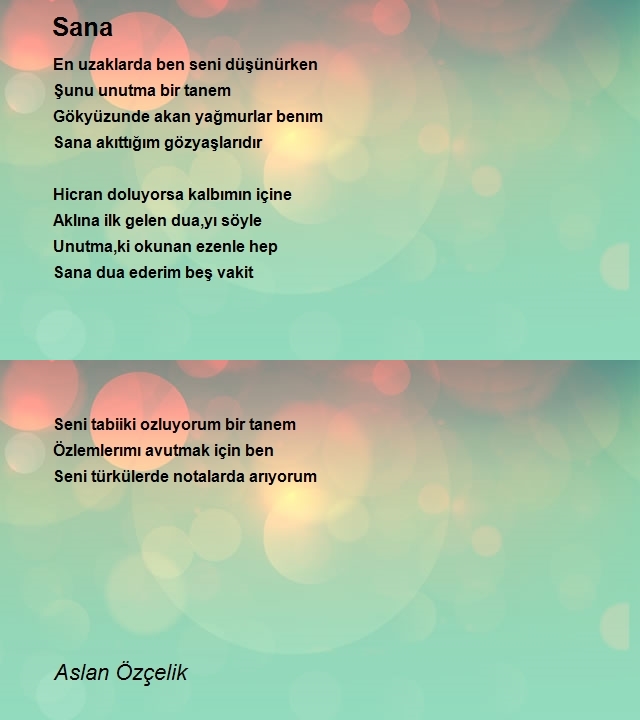 Sana

En uzaklarda ben seni düşünürken
Şunu unutma bir tanem
Gökyüzunde akan yağmurlar benım
Sana akıttığım gözyaşlarıdır

Hicran doluyorsa kalbımın içine
Aklına ilk gelen dua,yı söyle
Unutma,ki okunan ezenle hep
Sana dua ederim beş vakit

Seni tabiiki ozluyorum bir tanem
Özlemlerımı avutmak için ben
Seni türkülerde notalarda arıyorum

Aslan Özçelik